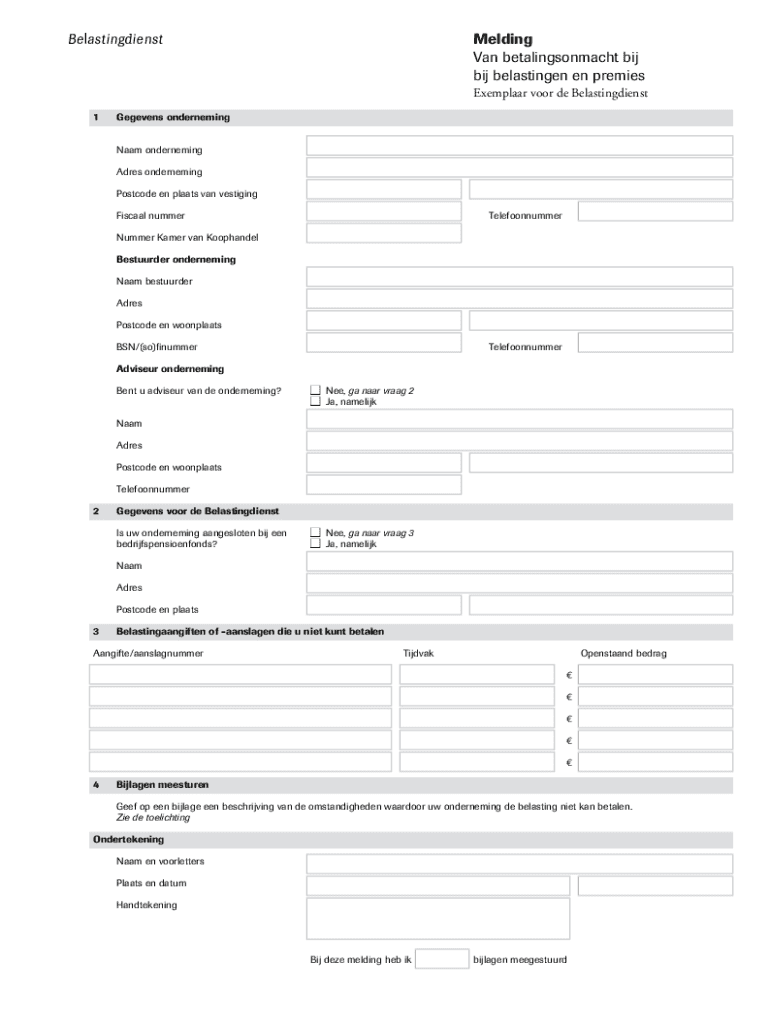 Belastingdienst

Melding
Van betalingsonmacht bij
bij belastingen en premies
Exemplaar voor de Belastingdienst

1 Gegevens onderneming

Naam onderneming

Adres onderneming

Postcode en plaats van vestiging

Fiscaal nummer

Telefoonnummer

Nummer Kamer van Koophandel

Bestuurder onderneming

Naam bestuurder

Adres

Postcode en woonplaats

BSN/(so)finummer

Telefoonnummer

Adviseur onderneming

Bent u adviseur van de onderneming?

Nee, ga naar vraag 2
Ja, namelijk

Naam

Adres

Postcode en woonplaats

Telefoonnummer

2 Gegevens voor de Belastingdienst

Is uw onderneming aangesloten bij een bedrijfspensioenfonds?

Nee, ga naar vraag 3
Ja, namelijk

Naam

Adres

Postcode en plaats

3 Belastingaangiften of -aanslagen die u niet kunt betalen

Aangifte/aanslagnummer

Tijdvak

Openstaand bedrag

€
€
€
€
€

4 Bijlagen meesturen

Geef op een bijlage een beschrijving van de omstandigheden waardoor uw onderneming de belasting niet kan betalen.
Zie de toelichting

Ondertekening

Naam en voorletters

Plaats en datum

Handtekening

Bij deze melding heb ik bijlagen meegestuurd